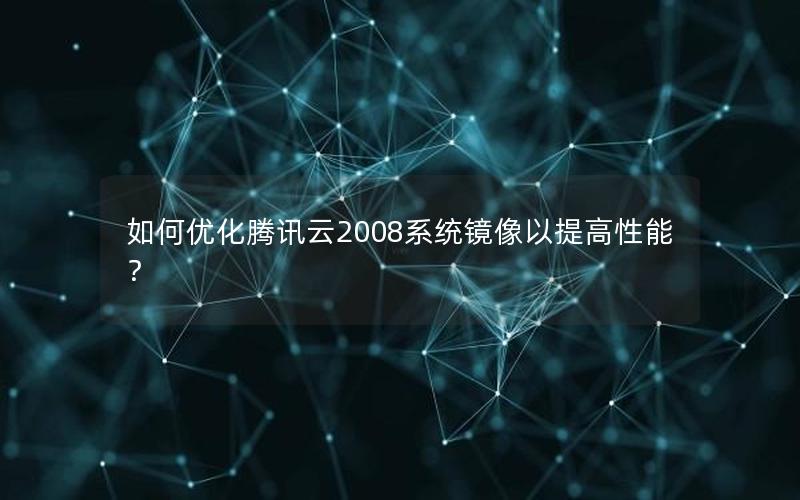 如何优化腾讯云2008系统镜像以提高性能？